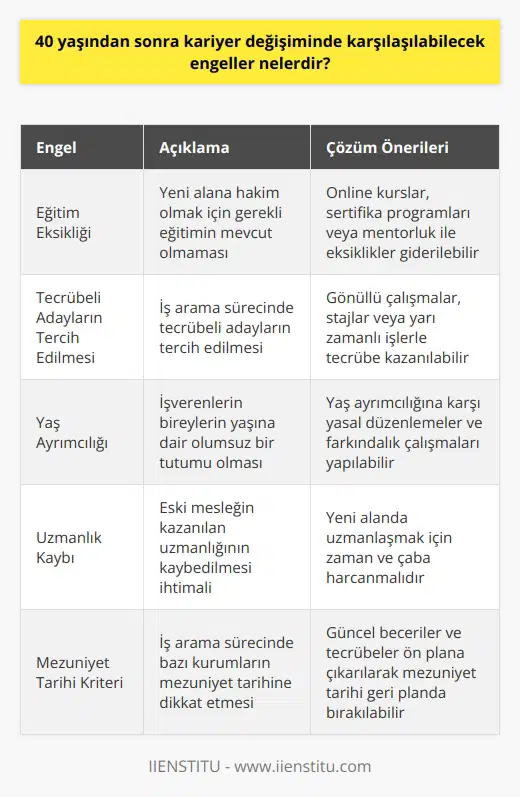 40 yaşından sonra kariyer değişiminde karşılaşılabilecek engeller nelerdir?

| Engel | Açıklama | Çözüm Önerileri |
|---|---|---|
| Eğitim Eksikliği | Yeni alana hakim olmak için gerekli eğitimin mevcut olmaması | Online kurslar, sertifika programları veya mentorluk ile eksiklikler giderilebilir |
| Tecrübeli Adayların Tercih Edilmesi | İş arama sürecinde tecrübeli adayların tercih edilmesi | Gönüllü çalışmalar, stajlar veya yarı zamanlı işlerle tecrübe kazanılabilir |
| Yaş Ayrımcılığı | İşverenlerin bireylerin yaşına dair olumsuz bir tutumu olması | Yaş ayrımcılığına karşı yasal düzenlemeler ve farkındalık çalışmaları yapılabilir |
| Uzmanlık Kaybı | Eski mesleğin kazanılan uzmanlığının kaybedilmesi ihtimali | Yeni alanda uzmanlaşmak için zaman ve çaba harcanmalıdır |
| Mezuniyet Tarihi Kriteri | İş arama sürecinde bazı kurumların mezuniyet tarihine dikkat etmesi | Güncel beceriler ve tecrübeler ön plana çıkarılarak mezuniyet tarihi geri planda bırakılabilir |

IIENSTITU - www.iienstitu.com